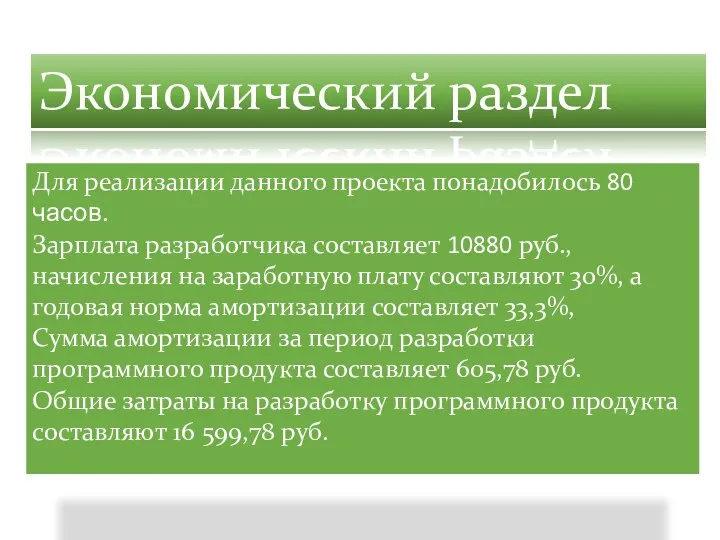 Экономический раздел

Для реализации данного проекта понадобилось 80 часов.
Зарплата разработчика составляет 10880 руб., начисления на заработную плату составляют 30%, а годовая норма амортизации составляет 33,3%,
Сумма амортизации за период разработки программного продукта составляет 605,78 руб.
Общие затраты на разработку программного продукта составляют 16 599,78 руб.